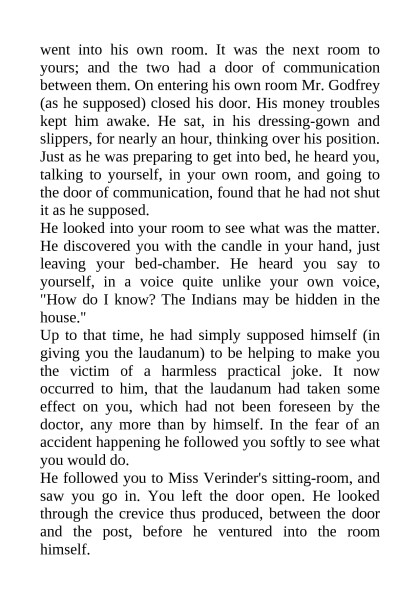 went into his own room. It was the next room to yours; and the two had a door of communication between them. On entering his own room Mr. Godfrey (as he supposed) closed his door. His money troubles kept him awake. He sat, in his dressing-gown and slippers, for nearly an hour, thinking over his position. Just as he was preparing to get into bed, he heard you, talking to yourself, in your own room, and going to the door of communication, found that he had not shut it as he supposed.

He looked into your room to see what was the matter. He discovered you with the candle in your hand, just leaving your bed-chamber. He heard you say to yourself, in a voice quite unlike your own voice, "How do I know? The Indians may be hidden in the house."

Up to that time, he had simply supposed himself (in giving you the laudanum) to be helping to make you the victim of a harmless practical joke. It now occurred to him, that the laudanum had taken some effect on you, which had not been foreseen by the doctor, any more than by himself. In the fear of an accident happening he followed you softly to see what you would do.

He followed you to Miss Verinder's sitting-room, and saw you go in. You left the door open. He looked through the crevice thus produced, between the door and the post, before he ventured into the room himself.